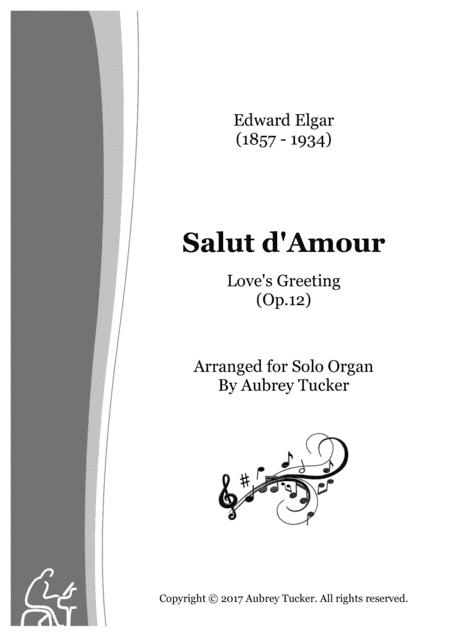 Edward Elgar
(1857 - 1934)

Salut d'Amour

Love's Greeting
(Op.12)

Arranged for Solo Organ
By Aubrey Tucker

Copyright © 2017 Aubrey Tucker. All rights reserved.